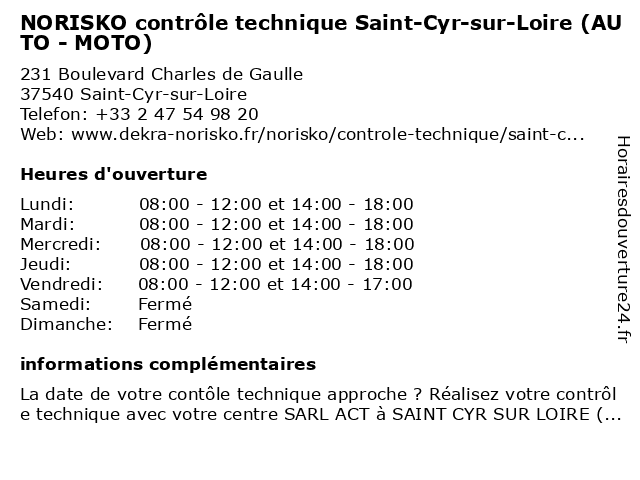 NORISKO contrôle technique Saint-Cyr-sur-Loire (AUTO - MOTO)

231 Boulevard Charles de Gaulle
37540 Saint-Cyr-sur-Loire
Telefon: +33 2 47 54 98 20
Web: www.dekra-norisko.fr/norisko/controle-technique/saint-c...

Heures d'ouverture

Lundi: 08:00 - 12:00 et 14:00 - 18:00
Mardi: 08:00 - 12:00 et 14:00 - 18:00
Mercredi: 08:00 - 12:00 et 14:00 - 18:00
Jeudi: 08:00 - 12:00 et 14:00 - 18:00
Vendredi: 08:00 - 12:00 et 14:00 - 17:00
Samedi: Fermé
Dimanche: Fermé

informations complémentaires

La date de votre contôle technique approche ? Réalisez votre contrôle technique avec votre centre SARL ACT à SAINT CYR SUR LOIRE (...

Horairesdouverture24.fr